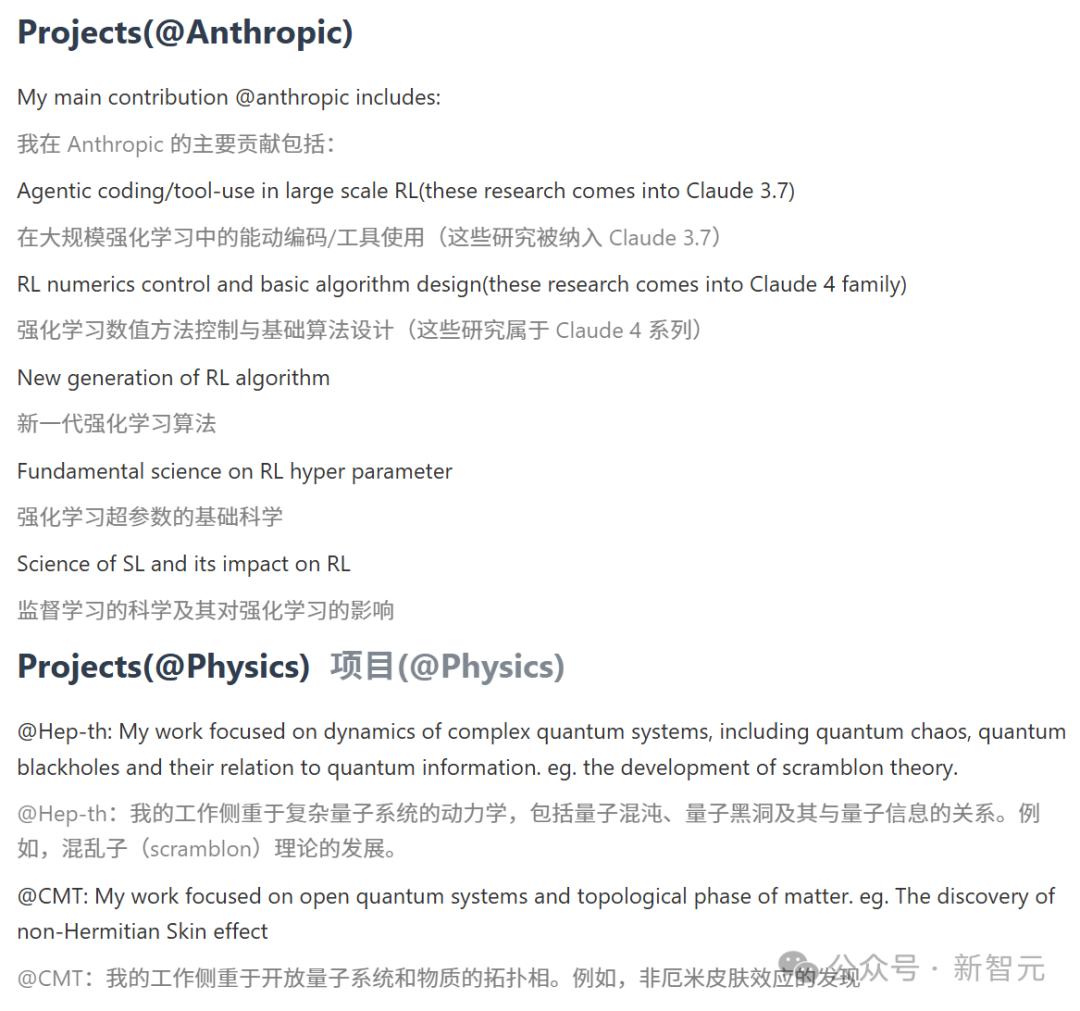 Projects(@Anthropic)

My main contribution @anthropic includes:

我在 Anthropic 的主要贡献包括：

Agentic coding/tool-use in large scale RL(these research comes into Claude 3.7)

在大规模强化学习中的能动编码/工具使用（这些研究被纳入 Claude 3.7）

RL numerics control and basic algorithm design(these research comes into Claude 4 family)

强化学习数值方法控制与基础算法设计（这些研究属于 Claude 4 系列）

New generation of RL algorithm

新一代强化学习算法

Fundamental science on RL hyper parameter

强化学习超参数的基础科学

Science of SL and its impact on RL

监督学习的科学及其对强化学习的影响

Projects(@Physics) 项目(@Physics)

@Hep-th: My work focused on dynamics of complex quantum systems, including quantum chaos, quantum blackholes and their relation to quantum information. eg. the development of scramblon theory.

@Hep-th：我的工作侧重于复杂量子系统的动力学，包括量子混沌、量子黑洞及其与量子信息的关系。例如，混乱子（scramblon）理论的发展。

@CMT: My work focused on open quantum systems and topological phase of matter. eg. The discovery of non-Hermitian Skin effect

@CMT：我的工作侧重于开放量子系统和物质的拓扑相。例如，非厄米皮肤效应的发现

公众号 · 新智元